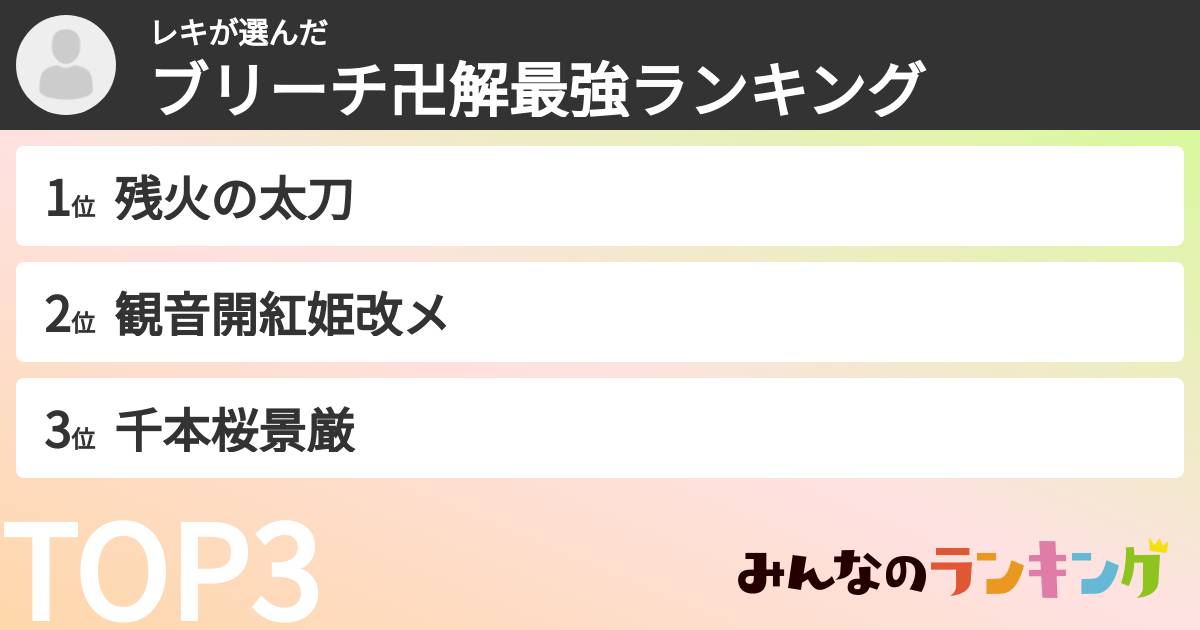 レキが選んだ
ブリーチ卍解最強ランキング

1位 残火の太刀

2位 観音開紅姫改メ

3位 千本桜景厳

TOP3

みんなのランキング